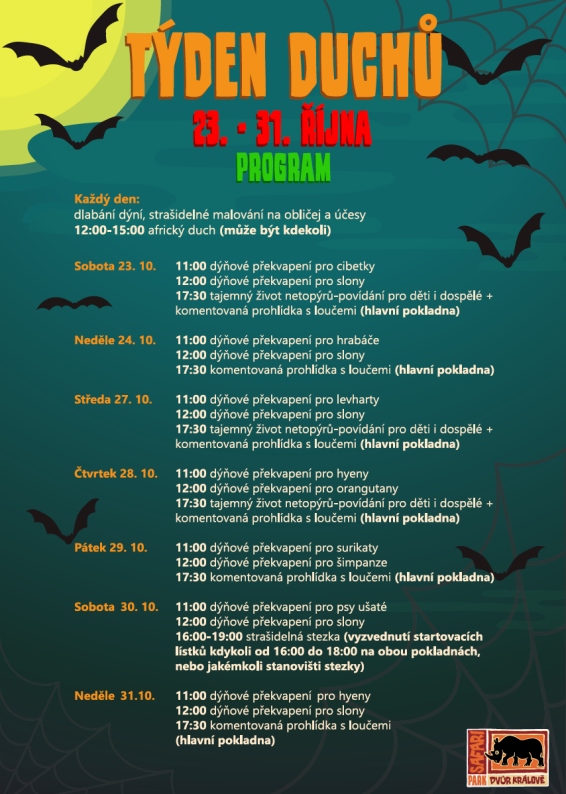 TÝDEN DUCHŮ
23. - 31. ŘÍJNA
PROGRAM

Každý den:
dlabání dýní, strašidelné malování na obličej a účesy
12:00-15:00 africký duch (může být kdekoli)

Sobota 23. 10.
11:00 dýňové překvapení pro cibetky
12:00 dýňové překvapení pro slony
17:30 tajemný život netopýrů-povídání pro děti i dospělé + komentovaná prohlídka s loučemi (hlavní pokladna)

Neděle 24. 10.
11:00 dýňové překvapení pro hrabáče
12:00 dýňové překvapení pro slony
17:30 komentovaná prohlídka s loučemi (hlavní pokladna)

Středa 27. 10.
11:00 dýňové překvapení pro levharty
12:00 dýňové překvapení pro slony
17:30 tajemný život netopýrů-povídání pro děti i dospělé + komentovaná prohlídka s loučemi (hlavní pokladna)

Čtvrtek 28. 10.
11:00 dýňové překvapení pro hyeny
12:00 dýňové překvapení pro orangutany
17:30 tajemný život netopýrů-povídání pro děti i dospělé + komentovaná prohlídka s loučemi (hlavní pokladna)

Pátek 29. 10.
11:00 dýňové překvapení pro surikaty
12:00 dýňové překvapení pro šimpanze
17:30 komentovaná prohlídka s loučemi (hlavní pokladna)

Sobota 30. 10.
11:00 dýňové překvapení pro psy ušaté
12:00 dýňové překvapení pro slony
16:00-19:00 strašidelná stezka (vyzvednutí startovacích lístků kdykoli od 16:00 do 18:00 na obou pokladnách, nebo jakémkoli stanovišti stezky)

Neděle 31.10.
11:00 dýňové překvapení pro hyeny
12:00 dýňové překvapení pro slony
17:30 komentovaná prohlídka s loučemi (hlavní pokladna)

SAFARI PARK DVŮR KRÁLOVÉ